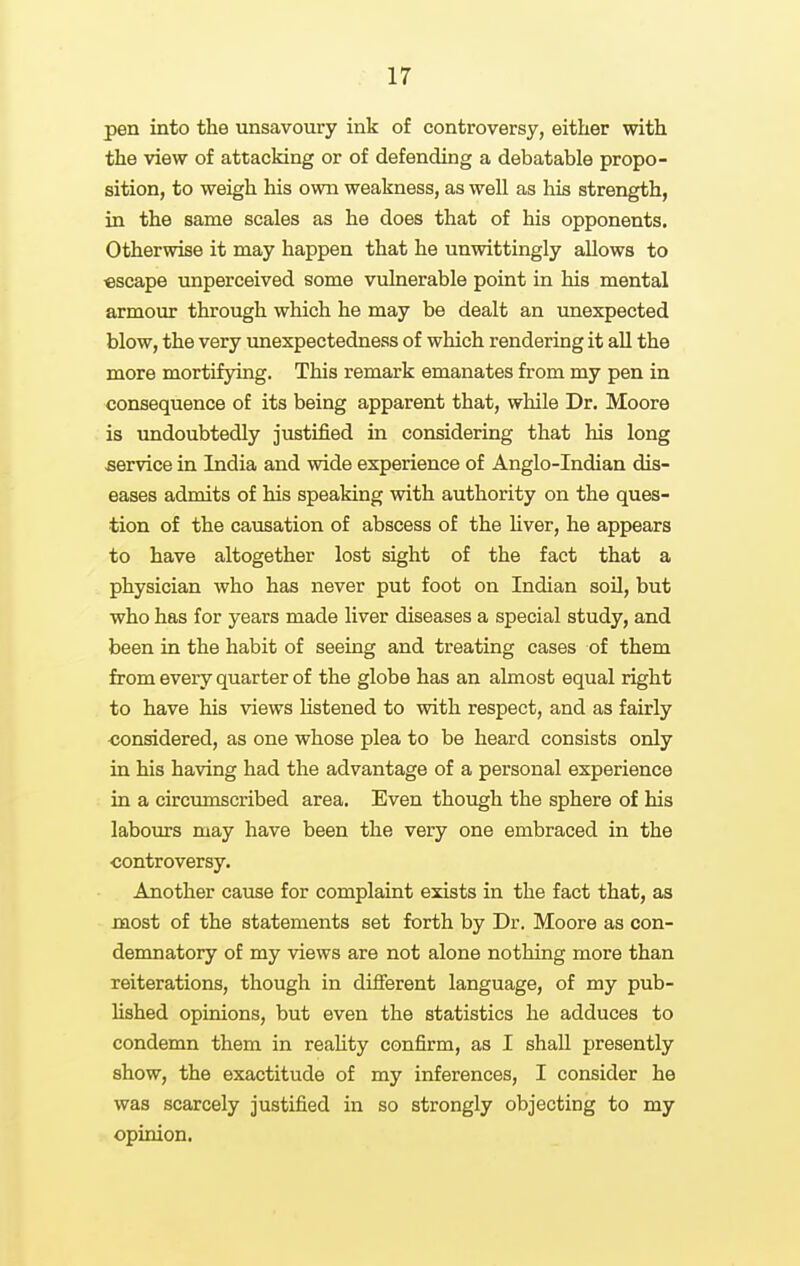 17

pen into the unsavoury ink of controversy, either with the view of attacking or of defending a debatable proposition, to weigh his own weakness, as well as his strength, in the same scales as he does that of his opponents. Otherwise it may happen that he unwittingly allows to escape unperceived some vulnerable point in his mental armour through which he may be dealt an unexpected blow, the very unexpectedness of which rendering it all the more mortifying. This remark emanates from my pen in consequence of its being apparent that, while Dr. Moore is undoubtedly justified in considering that his long service in India and wide experience of Anglo-Indian diseases admits of his speaking with authority on the question of the causation of abscess of the liver, he appears to have altogether lost sight of the fact that a physician who has never put foot on Indian soil, but who has for years made liver diseases a special study, and been in the habit of seeing and treating cases of them from every quarter of the globe has an almost equal right to have his views listened to with respect, and as fairly considered, as one whose plea to be heard consists only in his having had the advantage of a personal experience in a circumscribed area. Even though the sphere of his labours may have been the very one embraced in the controversy.

Another cause for complaint exists in the fact that, as most of the statements set forth by Dr. Moore as condemnatory of my views are not alone nothing more than reiterations, though in different language, of my published opinions, but even the statistics he adduces to condemn them in reality confirm, as I shall presently show, the exactitude of my inferences, I consider he was scarcely justified in so strongly objecting to my opinion.